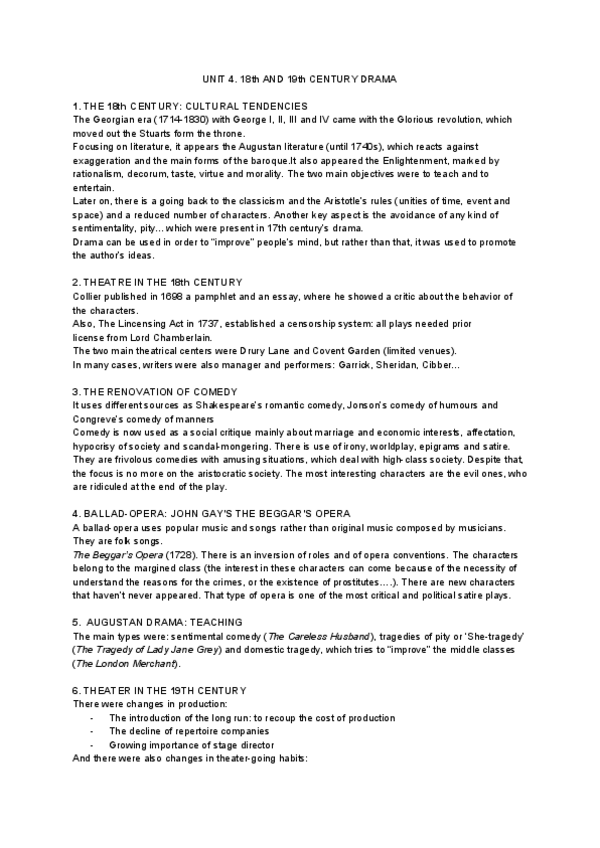 UNIT 4. 18th AND 19th CENTURY DRAMA

1. THE 18th CENTURY: CULTURAL TENDENCIES
The Georgian era (1714-1830) with George I, II, III and IV came with the Glorious revolution, which moved out the Stuarts form the throne.
Focusing on literature, it appears the Augustan literature (until 1740s), which reacts against exaggeration and the main forms of the baroque.It also appeared the Enlightenment, marked by rationalism, decorum, taste, virtue and morality. The two main objectives were to teach and to entertain.
Later on, there is a going back to the classicism and the Aristotle's rules (unities of time, event and space) and a reduced number of characters. Another key aspect is the avoidance of any kind of sentimentality, pity... which were present in 17th century's drama.
Drama can be used in order to "improve" people's mind, but rather than that, it was used to promote the author's ideas.

2. THEATRE IN THE 18th CENTURY
Collier published in 1698 a pamphlet and an essay, where he showed a critic about the behavior of the characters.
Also, The Lincensing Act in 1737, established a censorship system: all plays needed prior license from Lord Chamberlain.
The two main theatrical centers were Drury Lane and Covent Garden (limited venues).
In many cases, writers were also manager and performers: Garrick, Sheridan, Cibber...

3. THE RENOVATION OF COMEDY
It uses different sources as Shakespeare's romantic comedy, Jonson's comedy of humours and Congreve's comedy of manners
Comedy is now used as a social critique mainly about marriage and economic interests, affectation, hypocrisy of society and scandal-mongering. There is use of irony, worldplay, epigrams and satire. They are frivolous comedies with amusing situations, which deal with high-class society. Despite that, the focus is no more on the aristocratic society. The most interesting characters are the evil ones, who are ridiculed at the end of the play.

4. BALLAD-OPERA: JOHN GAY'S THE BEGGAR'S OPERA
A ballad-opera uses popular music and songs rather than original music composed by musicians. They are folk songs.
The Beggar's Opera (1728). There is an inversion of roles and of opera conventions. The characters belong to the margined class (the interest in these characters can come because of the necessity of understand the reasons for the crimes, or the existence of prostitutes....). There are new characters that haven't never appeared. That type of opera is one of the most critical and political satire plays.

5. AUGUSTAN DRAMA: TEACHING
The main types were: sentimental comedy (The Careless Husband), tragedies of pity or 'She-tragedy' (The Tragedy of Lady Jane Grey) and domestic tragedy, which tries to "improve" the middle classes (The London Merchant).

6. THEATER IN THE 19TH CENTURY
There were changes in production:
- The introduction of the long run: to recoup the cost of production
- The decline of repertoire companies
- Growing importance of stage director
And there were also changes in theater-going habits: